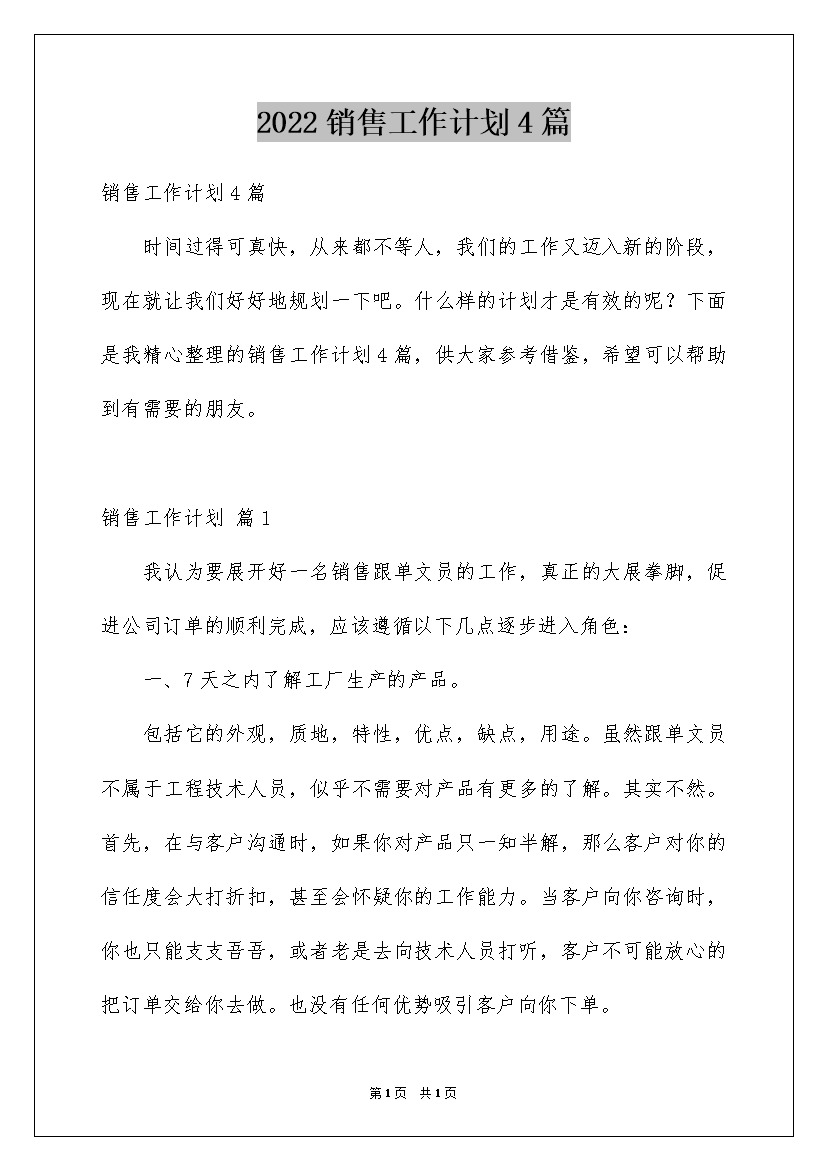 2022销售工作计划4篇

销售工作计划4篇

时间过得可真快，从来都不等人，我们的工作又迈入新的阶段，现在就让我们好好地规划一下吧。什么样的计划才是有效的呢？下面是我精心整理的销售工作计划4篇，供大家参考借鉴，希望可以帮助到有需要的朋友。

销售工作计划 篇1

我认为要展开好一名销售跟单文员的工作，真正的大展拳脚，促进公司订单的顺利完成，应该遵循以下几点逐步进入角色：

一、7天之内了解工厂生产的产品。

包括它的外观，质地，特性，优点，缺点，用途。虽然跟单文员不属于工程技术人员，似乎不需要对产品有更多的了解。其实不然。首先，在与客户沟通时，如果你对产品只一知半解，那么客户对你的信任度会大打折扣，甚至会怀疑你的工作能力。当客户向你咨询时，你也只能支支吾吾，或者老是去向技术人员打听，客户不可能放心的把订单交给你去做。也没有任何优势吸引客户向你下单。

第1页 共1页